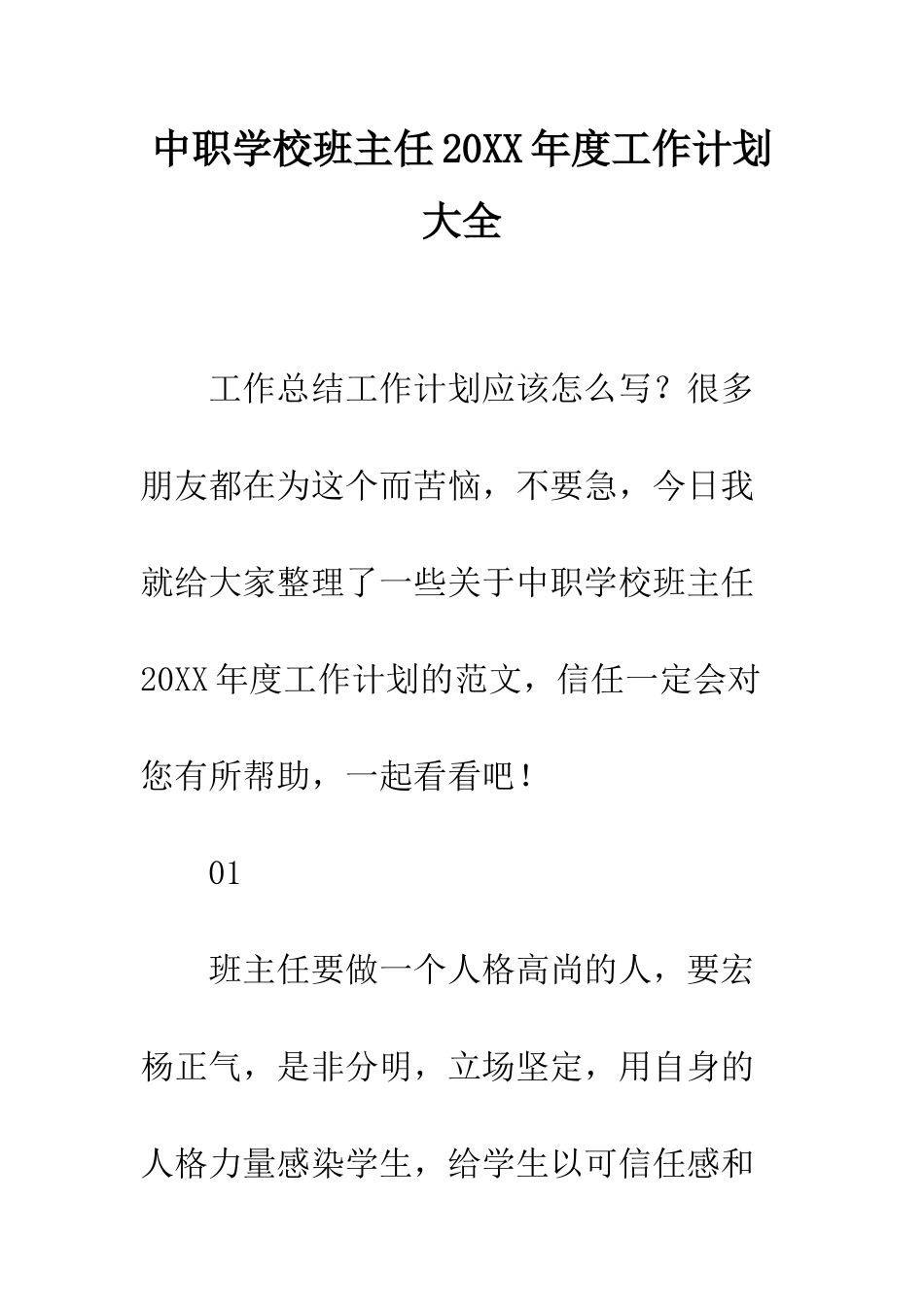 中职学校班主任20XX年度工作计划大全

工作总结工作计划应该怎么写？很多朋友都在为这个而苦恼，不要急，今日我就给大家整理了一些关于中职学校班主任20XX年度工作计划的范文，信任一定会对您有所帮助，一起看看吧！

01

班主任要做一个人格高尚的人，要宏杨正气，是非分明，立场坚定，用自身的人格力量感染学生，给学生以可信任感和